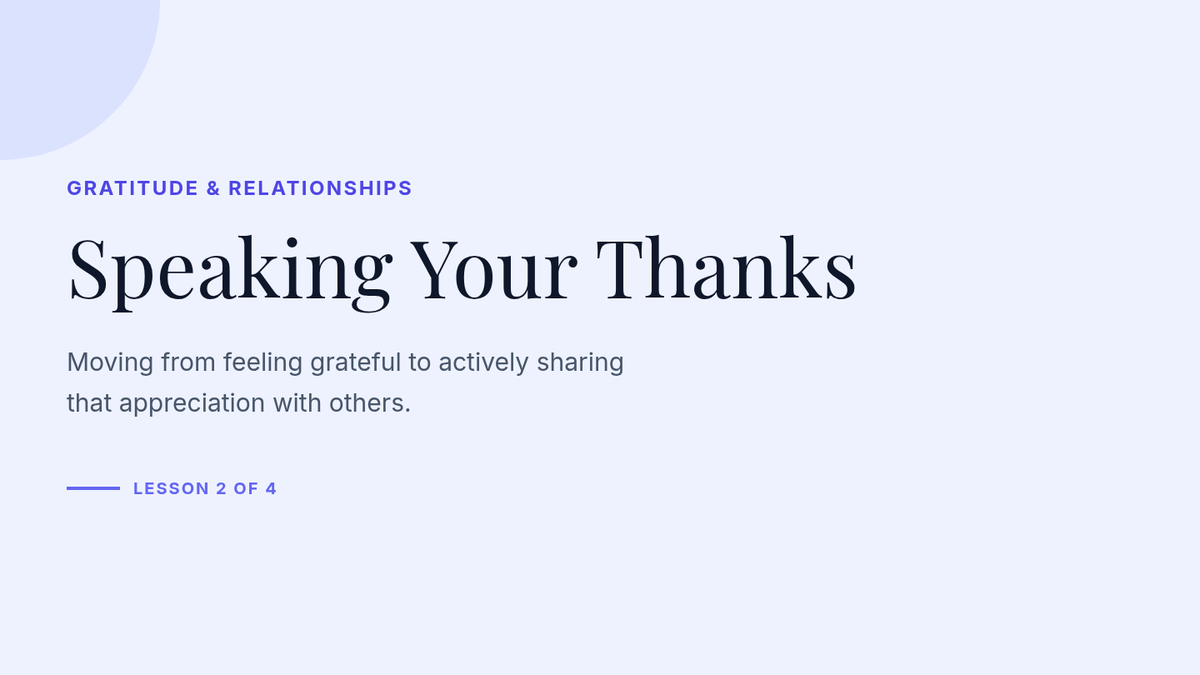 GRATITUDE & RELATIONSHIPS

Speaking Your Thanks

Moving from feeling grateful to actively sharing that appreciation with others.

LESSON 2 OF 4